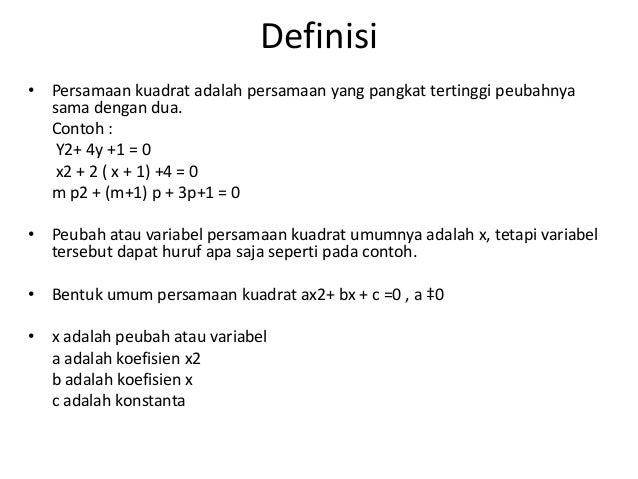 Definisi

• Persamaan kuadrat adalah persamaan yang pangkat tertinggi peubahnya sama dengan dua.
Contoh :
Y2+ 4y +1 = 0
x2 + 2 ( x + 1) +4 = 0
m p2 + (m+1) p + 3p+1 = 0

• Peubah atau variabel persamaan kuadrat umumnya adalah x, tetapi variabel tersebut dapat huruf apa saja seperti pada contoh.

• Bentuk umum persamaan kuadrat ax2+ bx + c =0 , a ‡0

• x adalah peubah atau variabel
a adalah koefisien x2
b adalah koefisien x
c adalah konstanta